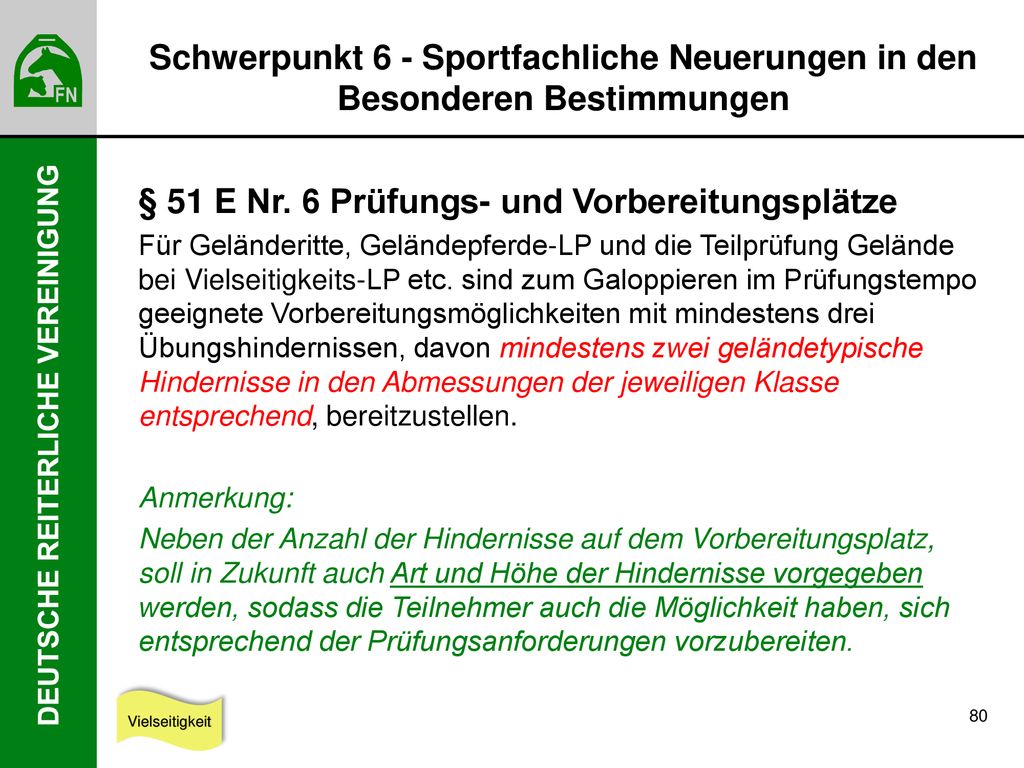 FN

Schwerpunkt 6 - Sportfachliche Neuerungen in den Besonderen Bestimmungen

DEUTSCHE REITERLICHE VEREINIGUNG

§ 51 E Nr. 6 Prüfungs- und Vorbereitungsplätze

Für Geländeritte, Geländepferde-LP und die Teilprüfung Gelände bei Vielseitigkeits-LP etc. sind zum Galoppieren im Prüfungstempo geeignete Vorbereitungsmöglichkeiten mit mindestens drei Übungshindernissen, davon mindestens zwei geländetypische Hindernisse in den Abmessungen der jeweiligen Klasse entsprechend, bereitzustellen.

Anmerkung:
Neben der Anzahl der Hindernisse auf dem Vorbereitungsplatz, soll in Zukunft auch Art und Höhe der Hindernisse vorgegeben werden, sodass die Teilnehmer auch die Möglichkeit haben, sich entsprechend der Prüfungsanforderungen vorzubereiten.

Vielseitigkeit

80